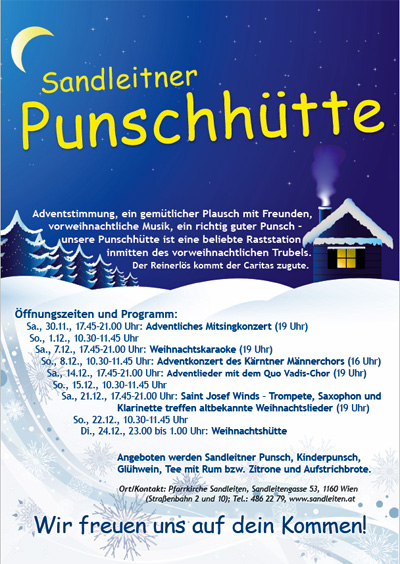 Sandleitner
Punschhütte

Adventstimmung, ein gemütlicher Plausch mit Freunden, vorweihnachtliche Musik, ein richtig guter Punsch – unsere Punschhütte ist eine beliebte Raststation inmitten des vorweihnachtlichen Trubels.
Der Reinerlös kommt der Caritas zugute.

Öffnungszeiten und Programm:
Sa., 30.11., 17.45-21.00 Uhr: Adventliches Mitsingkonzert (19 Uhr)
So., 1.12., 10.30-11.45 Uhr
Sa., 7.12., 17.45-21.00 Uhr: Weihnachtskaraoke (19 Uhr)
So., 8.12., 10.30-11.45 Uhr: Adventkonzert des Kärntner Männerchors (16 Uhr)
Sa., 14.12., 17.45-21.00 Uhr: Adventlieder mit dem Quo Vadis-Chor (19 Uhr)
So., 15.12., 10.30-11.45 Uhr
Sa., 21.12., 17.45-21.00 Uhr: Saint Josef Winds – Trompete, Saxophon und Klarinette treffen altbekannte Weihnachtslieder (19 Uhr)
So., 22.12., 10.30-11.45 Uhr
Di., 24.12., 23.00 bis 1.00 Uhr: Weihnachtshütte

Angeboten werden Sandleitner Punsch, Kinderpunsch, Glühwein, Tee mit Rum bzw. Zitrone und Aufstrichbrote.

Ort/Kontakt: Pfarrkirche Sandleiten, Sandleitengasse 53, 1160 Wien (Straßenbahn 2 und 10); Tel.: 486 22 79, www.sandleiten.at

Wir freuen uns auf dein Kommen!